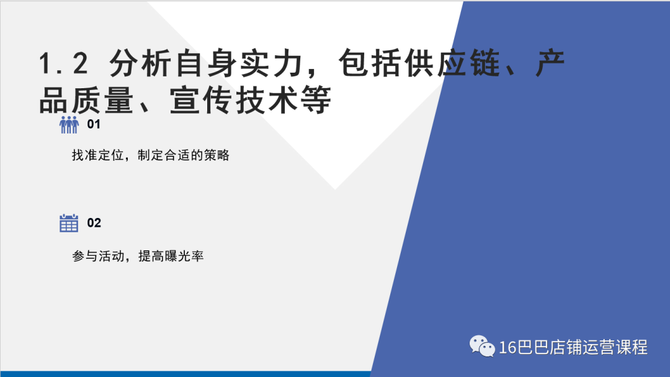 1.2 分析自身实力，包括供应链、产品质量、宣传技术等

01

找准定位，制定合适的策略

02

参与活动，提高曝光率

16巴巴店铺运营课程